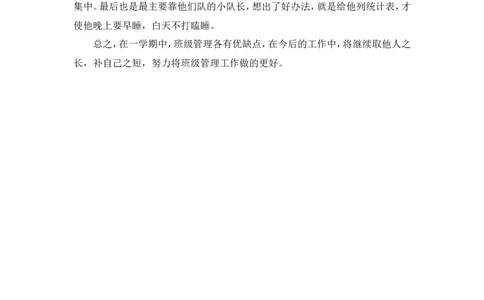 集中。最后也是最主要靠他们队的小队长，想出了好办法，就是给他列统计表，才使他晚上要早睡，白天不打瞌睡。

总之，在一学期中，班级管理各有优缺点，在今后的工作中，将继续取他人之长，补自己之短，努力将班级管理工作做的更好。